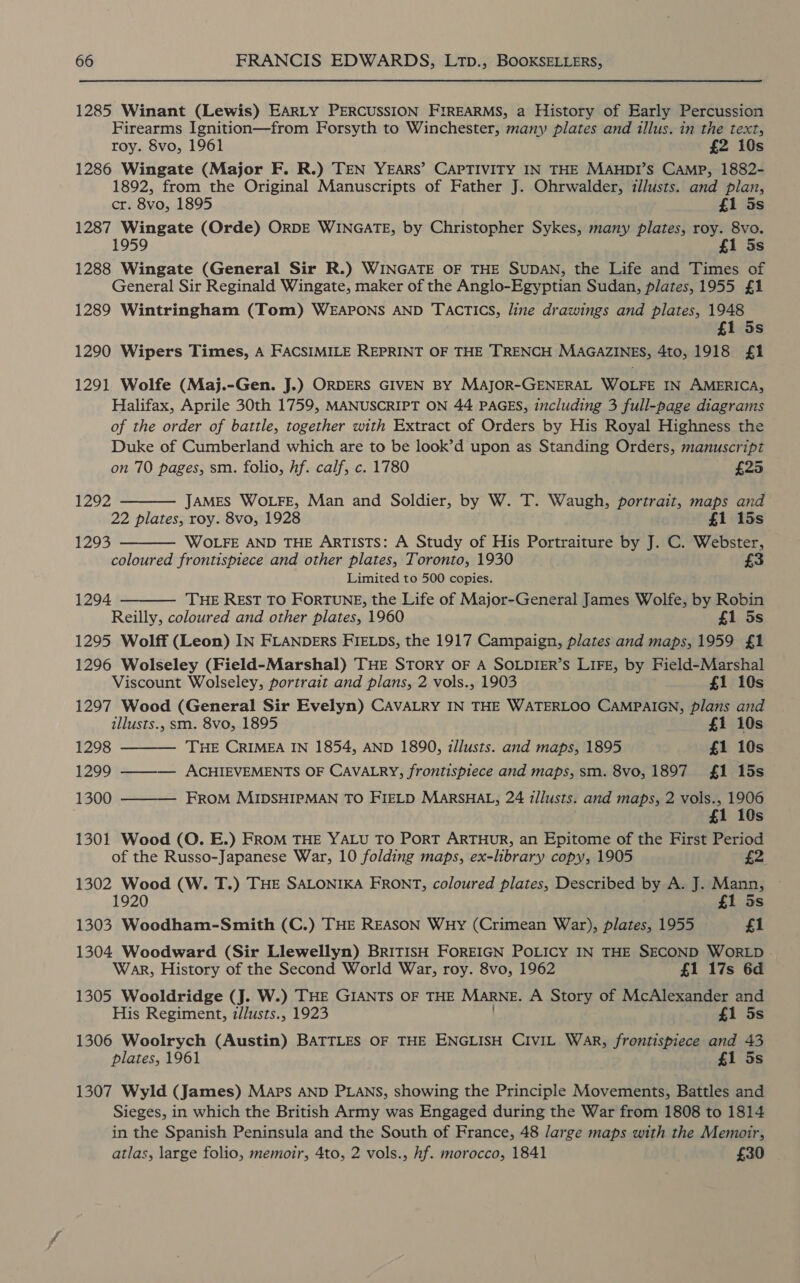 66 FRANCIS EDWARDS, LTD., BOOKSELLERS,

1285 Winant (Lewis) EARLY PERCUSSION FIREARMS, a History of Early Percussion Firearms Ignition—from Forsyth to Winchester, many plates and illus. in the text, roy. 8vo, 1961 £2 10s

1286 Wingate (Major F. R.) TEN YEARS' CAPTIVITY IN THE MAHDI'S CAMP, 1882-1892, from the Original Manuscripts of Father J. Ohrwalder, illusts. and plan, cr. 8vo, 1895 £1 5s

1287 Wingate (Orde) ORDE WINGATE, by Christopher Sykes, many plates, roy. 8vo. 1959 £1 5s

1288 Wingate (General Sir R.) WINGATE OF THE SUDAN, the Life and Times of General Sir Reginald Wingate, maker of the Anglo-Egyptian Sudan, plates, 1955 £1

1289 Wintringham (Tom) WEAPONS AND TACTICS, line drawings and plates, 1948 £1 5s

1290 Wipers Times, A FACSIMILE REPRINT OF THE TRENCH MAGAZINES, 4to, 1918 £1

1291 Wolfe (Maj.-Gen. J.) ORDERS GIVEN BY MAJOR-GENERAL WOLFE IN AMERICA, Halifax, Aprile 30th 1759, MANUSCRIPT ON 44 PAGES, including 3 full-page diagrams of the order of battle, together with Extract of Orders by His Royal Highness the Duke of Cumberland which are to be look'd upon as Standing Orders, manuscript on 70 pages, sm. folio, hf. calf, c. 1780 £25

1292 ——— JAMES WOLFE, Man and Soldier, by W. T. Waugh, portrait, maps and 22 plates, roy. 8vo, 1928 £1 15s

1293 ——— WOLFE AND THE ARTISTS: A Study of His Portraiture by J. C. Webster, coloured frontispiece and other plates, Toronto, 1930 £3
Limited to 500 copies.

1294 ——— THE REST TO FORTUNE, the Life of Major-General James Wolfe, by Robin Reilly, coloured and other plates, 1960 £1 5s

1295 Wolff (Leon) IN FLANDERS FIELDS, the 1917 Campaign, plates and maps, 1959 £1

1296 Wolseley (Field-Marshal) THE STORY OF A SOLDIER'S LIFE, by Field-Marshal Viscount Wolseley, portrait and plans, 2 vols., 1903 £1 10s

1297 Wood (General Sir Evelyn) CAVALRY IN THE WATERLOO CAMPAIGN, plans and illusts., sm. 8vo, 1895 £1 10s

1298 ——— THE CRIMEA IN 1854, AND 1890, illusts. and maps, 1895 £1 10s

1299 ——— ACHIEVEMENTS OF CAVALRY, frontispiece and maps, sm. 8vo, 1897 £1 15s

1300 ——— FROM MIDSHIPMAN TO FIELD MARSHAL, 24 illusts. and maps, 2 vols., 1906 £1 10s

1301 Wood (O. E.) FROM THE YALU TO PORT ARTHUR, an Epitome of the First Period of the Russo-Japanese War, 10 folding maps, ex-library copy, 1905 £2

1302 Wood (W. T.) THE SALONIKA FRONT, coloured plates, Described by A. J. Mann, 1920 £1 5s

1303 Woodham-Smith (C.) THE REASON WHY (Crimean War), plates, 1955 £1

1304 Woodward (Sir Llewellyn) BRITISH FOREIGN POLICY IN THE SECOND WORLD WAR, History of the Second World War, roy. 8vo, 1962 £1 17s 6d

1305 Wooldridge (J. W.) THE GIANTS OF THE MARNE. A Story of McAlexander and His Regiment, illusts., 1923 £1 5s

1306 Woolrych (Austin) BATTLES OF THE ENGLISH CIVIL WAR, frontispiece and 43 plates, 1961 £1 5s

1307 Wyld (James) MAPS AND PLANS, showing the Principle Movements, Battles and Sieges, in which the British Army was Engaged during the War from 1808 to 1814 in the Spanish Peninsula and the South of France, 48 large maps with the Memoir, atlas, large folio, memoir, 4to, 2 vols., hf. morocco, 1841 £30